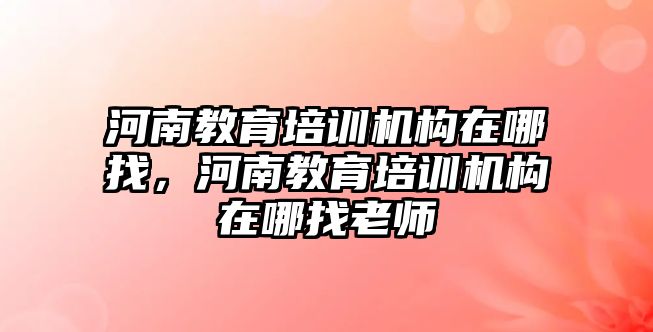 河南教育培训机构在哪找，河南教育培训机构在哪找老师